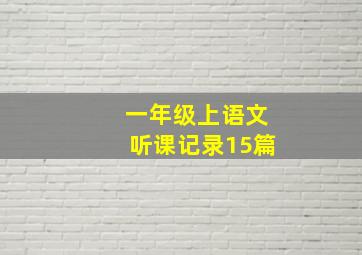 一年级上语文
听课记录15篇